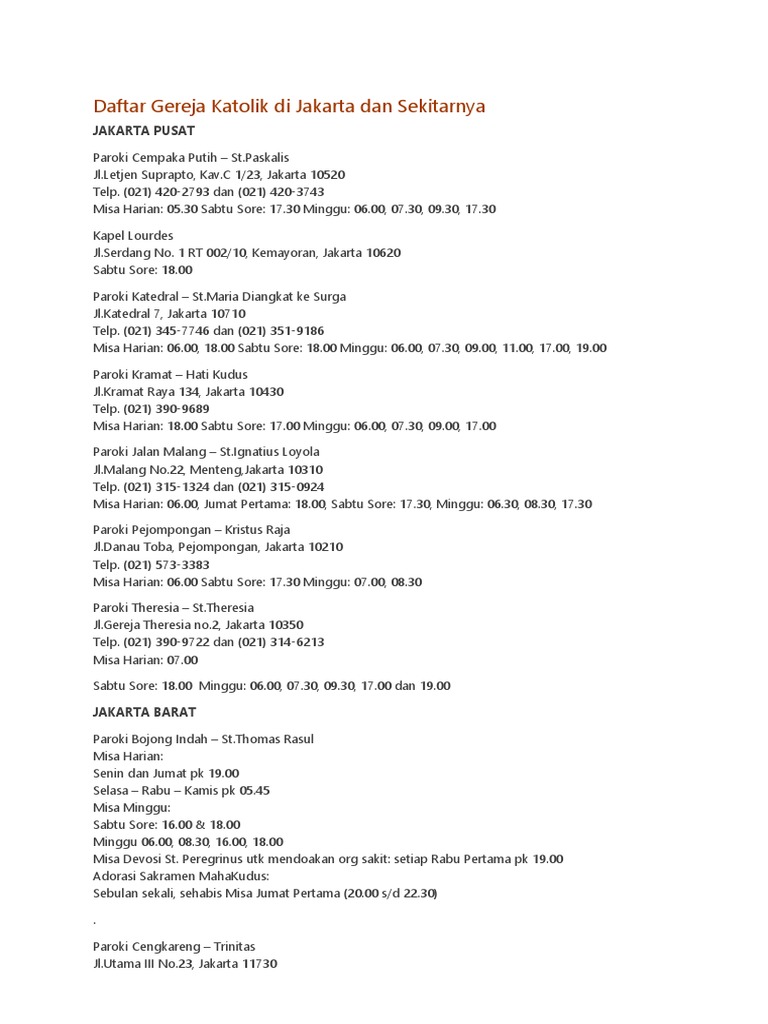 Daftar Gereja Katolik di Jakarta dan Sekitarnya

JAKARTA PUSAT

Paroki Cempaka Putih – St.Paskalis
Jl.Letjen Suprapto, Kav.C 1/23, Jakarta 10520
Telp. (021) 420-2793 dan (021) 420-3743
Misa Harian: 05.30 Sabtu Sore: 17.30 Minggu: 06.00, 07.30, 09.30, 17.30

Kapel Lourdes
Jl.Serdang No. 1 RT 002/10, Kemayoran, Jakarta 10620
Sabtu Sore: 18.00

Paroki Katedral – St.Maria Diangkat ke Surga
Jl.Katedral 7, Jakarta 10710
Telp. (021) 345-7746 dan (021) 351-9186
Misa Harian: 06.00, 18.00 Sabtu Sore: 18.00 Minggu: 06.00, 07.30, 09.00, 11.00, 17.00, 19.00

Paroki Kramat – Hati Kudus
Jl.Kramat Raya 134, Jakarta 10430
Telp. (021) 390-9689
Misa Harian: 18.00 Sabtu Sore: 17.00 Minggu: 06.00, 07.30, 09.00, 17.00

Paroki Jalan Malang – St.Ignatius Loyola
Jl.Malang No.22, Menteng,Jakarta 10310
Telp. (021) 315-1324 dan (021) 315-0924
Misa Harian: 06.00, Jumat Pertama: 18.00, Sabtu Sore: 17.30, Minggu: 06.30, 08.30, 17.30

Paroki Pejompongan – Kristus Raja
Jl.Danau Toba, Pejompongan, Jakarta 10210
Telp. (021) 573-3383
Misa Harian: 06.00 Sabtu Sore: 17.30 Minggu: 07.00, 08.30

Paroki Theresia – St.Theresia
Jl.Gereja Theresia no.2, Jakarta 10350
Telp. (021) 390-9722 dan (021) 314-6213
Misa Harian: 07.00

Sabtu Sore: 18.00 Minggu: 06.00, 07.30, 09.30, 17.00 dan 19.00

JAKARTA BARAT

Paroki Bojong Indah – St.Thomas Rasul
Misa Harian:
Senin dan Jumat pk 19.00
Selasa – Rabu – Kamis pk 05.45
Misa Minggu:
Sabtu Sore: 16.00 & 18.00
Minggu 06.00, 08.30, 16.00, 18.00
Misa Devosi St. Peregrinus utk mendoakan org sakit: setiap Rabu Pertama pk 19.00
Adorasi Sakramen MahaKudus:
Sebulan sekali, sehabis Misa Jumat Pertama (20.00 s/d 22.30)

.

Paroki Cengkareng – Trinitas
Jl.Utama III No.23, Jakarta 11730